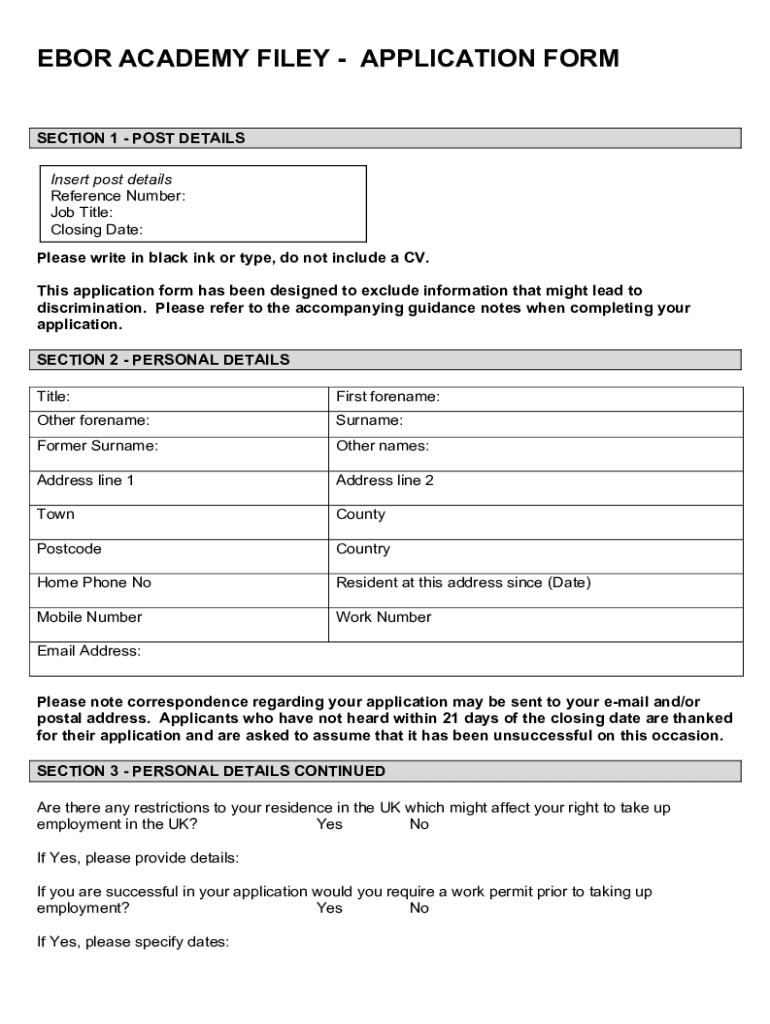 EBOR ACADEMY FILEY - APPLICATION FORM

SECTION 1 - POST DETAILS

Insert post details
Reference Number:
Job Title:
Closing Date:

Please write in black ink or type, do not include a CV.

This application form has been designed to exclude information that might lead to discrimination. Please refer to the accompanying guidance notes when completing your application.

SECTION 2 - PERSONAL DETAILS

| Title: | First forename: |
|---|---|
| Other forename: | Surname: |
| Former Surname: | Other names: |
| Address line 1 | Address line 2 |
| Town | County |
| Postcode | Country |
| Home Phone No | Resident at this address since (Date) |
| Mobile Number | Work Number |
| Email Address: | |

Please note correspondence regarding your application may be sent to your e-mail and/or postal address. Applicants who have not heard within 21 days of the closing date are thanked for their application and are asked to assume that it has been unsuccessful on this occasion.

SECTION 3 - PERSONAL DETAILS CONTINUED

Are there any restrictions to your residence in the UK which might affect your right to take up employment in the UK? Yes No

If Yes, please provide details:

If you are successful in your application would you require a work permit prior to taking up employment? Yes No

If Yes, please specify dates: